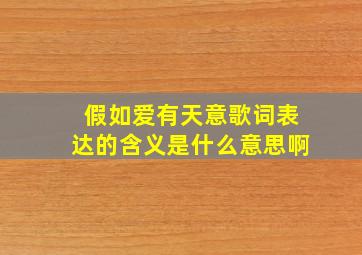 假如爱有天意歌词表达的含义是什么意思啊